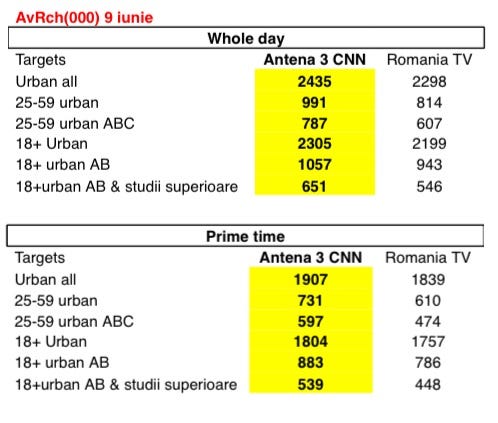 AvRch(000) 9 iunie

Whole day

| Targets | Antena 3 CNN | Romania TV |
|---|---|---|
| Urban all | 2435 | 2298 |
| 25-59 urban | 991 | 814 |
| 25-59 urban ABC | 787 | 607 |
| 18+ Urban | 2305 | 2199 |
| 18+ urban AB | 1057 | 943 |
| 18+urban AB & studii superioare | 651 | 546 |

Prime time

| Targets | Antena 3 CNN | Romania TV |
|---|---|---|
| Urban all | 1907 | 1839 |
| 25-59 urban | 731 | 610 |
| 25-59 urban ABC | 597 | 474 |
| 18+ Urban | 1804 | 1757 |
| 18+ urban AB | 883 | 786 |
| 18+urban AB & studii superioare | 539 | 448 |